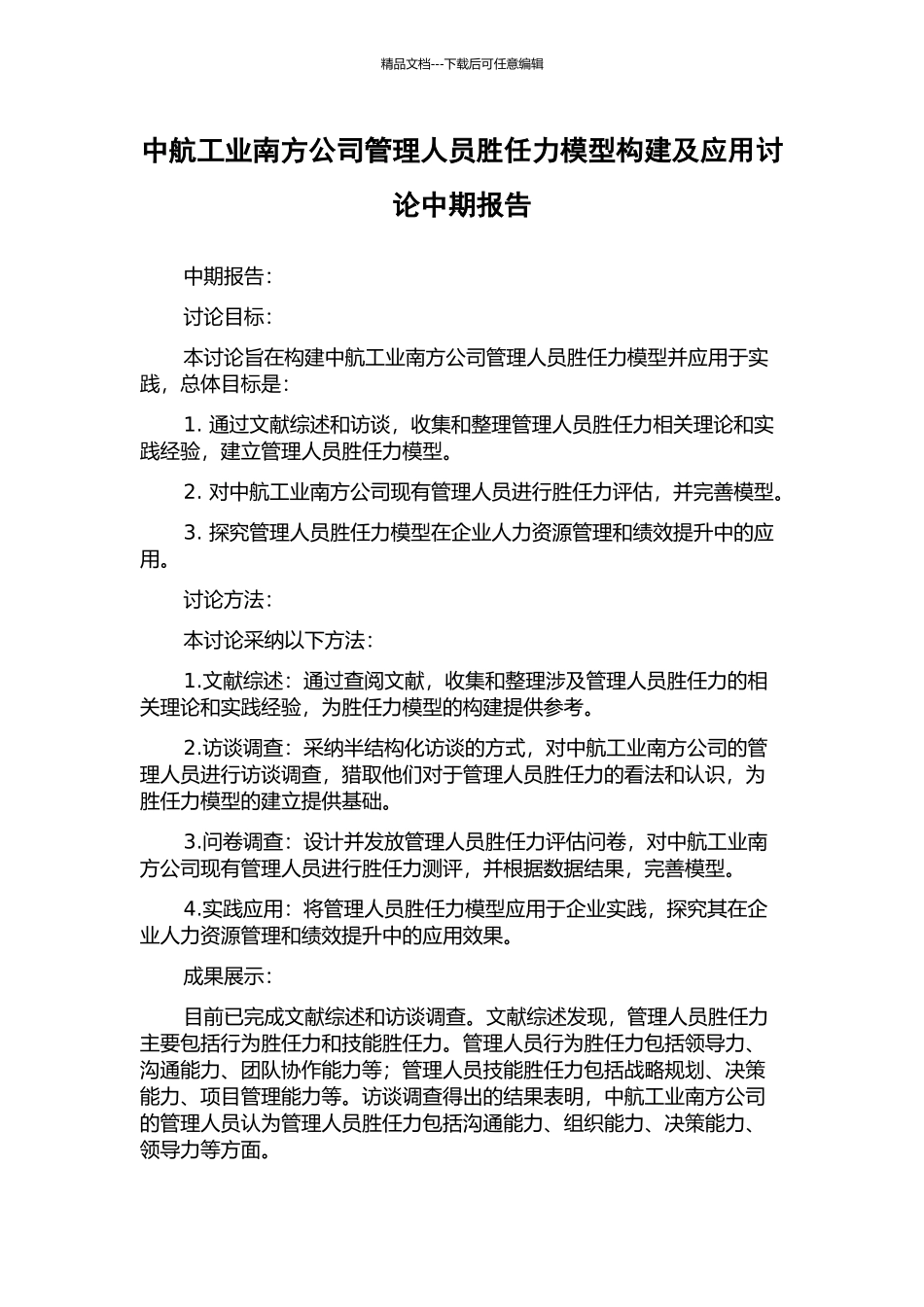 精品文档---下载后可任意编辑

中航工业南方公司管理人员胜任力模型构建及应用讨论中期报告

中期报告：

讨论目标：

本讨论旨在构建中航工业南方公司管理人员胜任力模型并应用于实践，总体目标是：

1.通过文献综述和访谈，收集和整理管理人员胜任力相关理论和实践经验，建立管理人员胜任力模型。

2.对中航工业南方公司现有管理人员进行胜任力评估，并完善模型。

3.探究管理人员胜任力模型在企业人力资源管理和绩效提升中的应用。

讨论方法：

本讨论采纳以下方法：

1.文献综述：通过查阅文献，收集和整理涉及管理人员胜任力的相关理论和实践经验，为胜任力模型的构建提供参考。

2.访谈调查：采纳半结构化访谈的方式，对中航工业南方公司的管理人员进行访谈调查，猎取他们对于管理人员胜任力的看法和认识，为胜任力模型的建立提供基础。

3.问卷调查：设计并发放管理人员胜任力评估问卷，对中航工业南方公司现有管理人员进行胜任力测评，并根据数据结果，完善模型。

4.实践应用：将管理人员胜任力模型应用于企业实践，探究其在企业人力资源管理和绩效提升中的应用效果。

成果展示：

目前已完成文献综述和访谈调查。文献综述发现，管理人员胜任力主要包括行为胜任力和技能胜任力。管理人员行为胜任力包括领导力、沟通能力、团队协作能力等；管理人员技能胜任力包括战略规划、决策能力、项目管理能力等。访谈调查得出的结果表明，中航工业南方公司的管理人员认为管理人员胜任力包括沟通能力、组织能力、决策能力、领导力等方面。